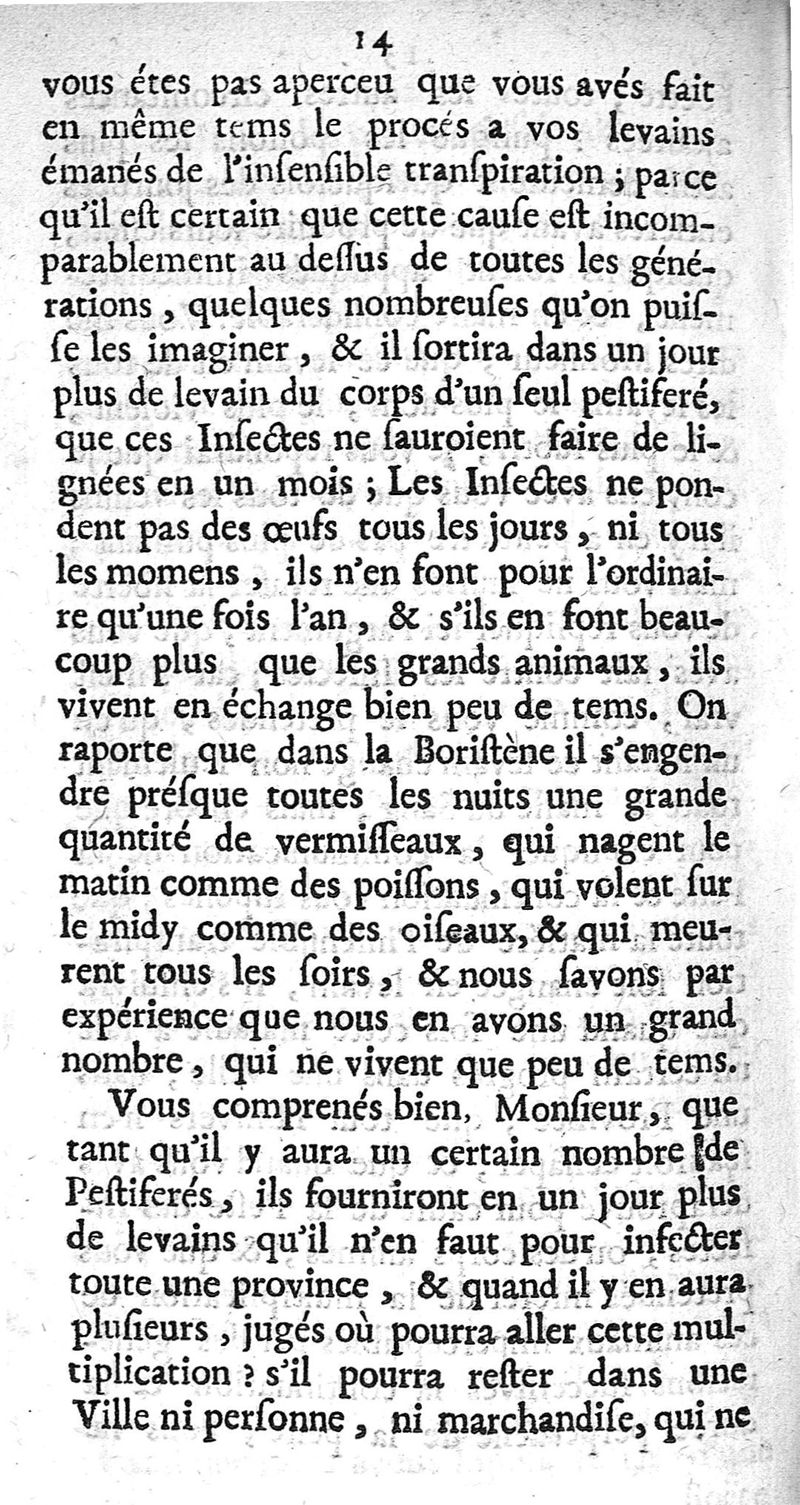 14

vous étes pas aperceu que vous avés fait en même tems le procés a vos levains émanés de l'insensible transpiration ; parce qu'il est certain que cette cause est incomparablement au dessus de toutes les générations, quelques nombreuses qu'on puisse les imaginer, & il sortira dans un jour plus de levain du corps d'un seul pestiferé, que ces Insectes ne sauroient faire de lignées en un mois ; Les Insectes ne pondent pas des œufs tous les jours, ni tous les momens, ils n'en font pour l'ordinaire qu'une fois l'an, & s'ils en font beaucoup plus que les grands animaux, ils vivent en échange bien peu de tems. On raporte que dans la Boristène il s'engendre présque toutes les nuits une grande quantité de vermisseaux, qui nagent le matin comme des poissons, qui volent sur le midy comme des oiseaux, & qui meurent tous les soirs, & nous savons par expérience que nous en avons un grand nombre, qui ne vivent que peu de tems.

Vous comprenés bien, Monsieur, que tant qu'il y aura un certain nombre de Pestiferés, ils fourniront en un jour plus de levains qu'il n'en faut pour infecter toute une province, & quand il y en aura plusieurs, jugés où pourra aller cette multiplication ? s'il pourra rester dans une Ville ni personne, ni marchandise, qui ne